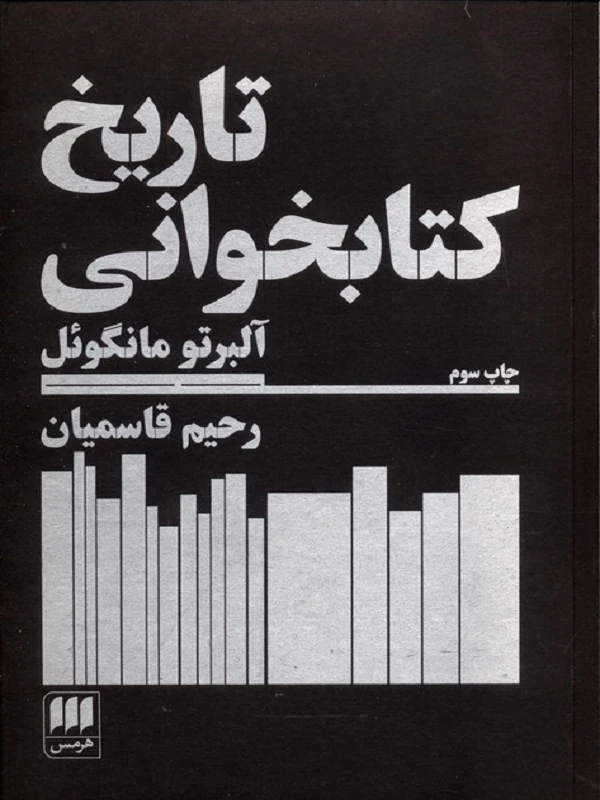 تاریخ
کتابخوانی

آلبرتو مانگوئل

چاپ سوم

رحیم قاسمیان

هرمس